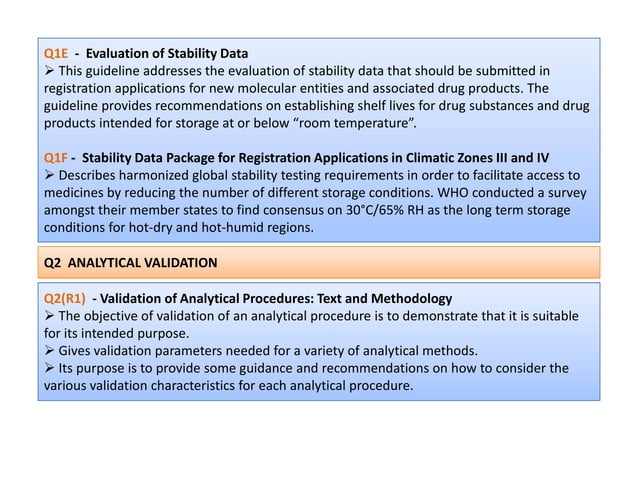 Q1E - Evaluation of Stability Data

➢ This guideline addresses the evaluation of stability data that should be submitted in registration applications for new molecular entities and associated drug products. The guideline provides recommendations on establishing shelf lives for drug substances and drug products intended for storage at or below "room temperature".

Q1F - Stability Data Package for Registration Applications in Climatic Zones III and IV

➢ Describes harmonized global stability testing requirements in order to facilitate access to medicines by reducing the number of different storage conditions. WHO conducted a survey amongst their member states to find consensus on 30°C/65% RH as the long term storage conditions for hot-dry and hot-humid regions.

Q2 ANALYTICAL VALIDATION

Q2(R1) - Validation of Analytical Procedures: Text and Methodology

➢ The objective of validation of an analytical procedure is to demonstrate that it is suitable for its intended purpose.

➢ Gives validation parameters needed for a variety of analytical methods.

➢ Its purpose is to provide some guidance and recommendations on how to consider the various validation characteristics for each analytical procedure.